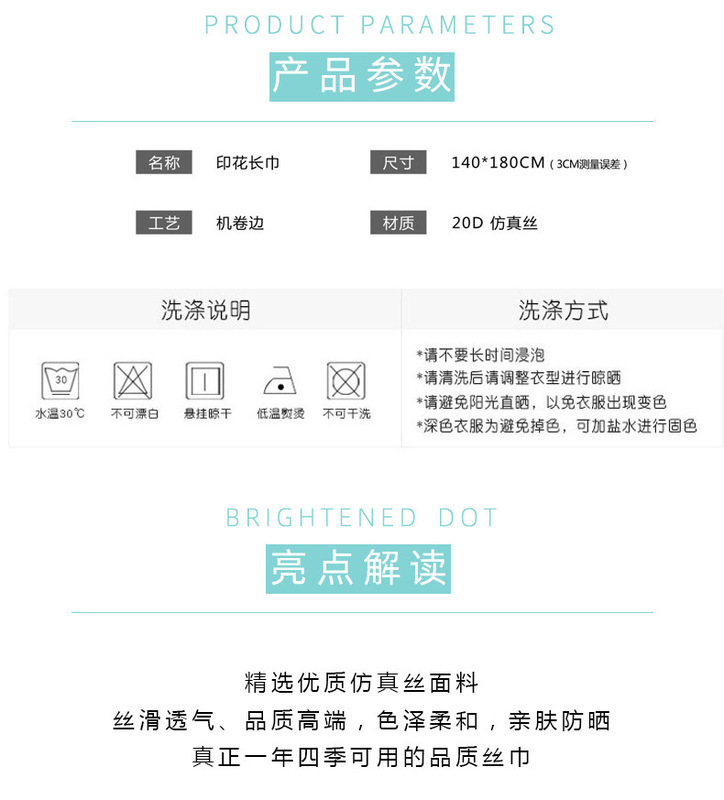 PRODUCT PARAMETERS

产品参数

名称 印花长巾

尺寸 140*180CM（3CM测量误差）

工艺 机卷边

材质 20D 仿真丝

洗涤说明

30

水温30℃ 不可漂白 悬挂晾干 低温熨烫 不可干洗

洗涤方式

*请不要长时间浸泡
*请清洗后请调整衣型进行晾晒
*请避免阳光直晒，以免衣服出现变色
*深色衣服为避免掉色，可加盐水进行固色

BRIGHTENED DOT

亮点解读

精选优质仿真丝面料

丝滑透气、品质高端，色泽柔和，亲肤防晒

真正一年四季可用的品质丝巾